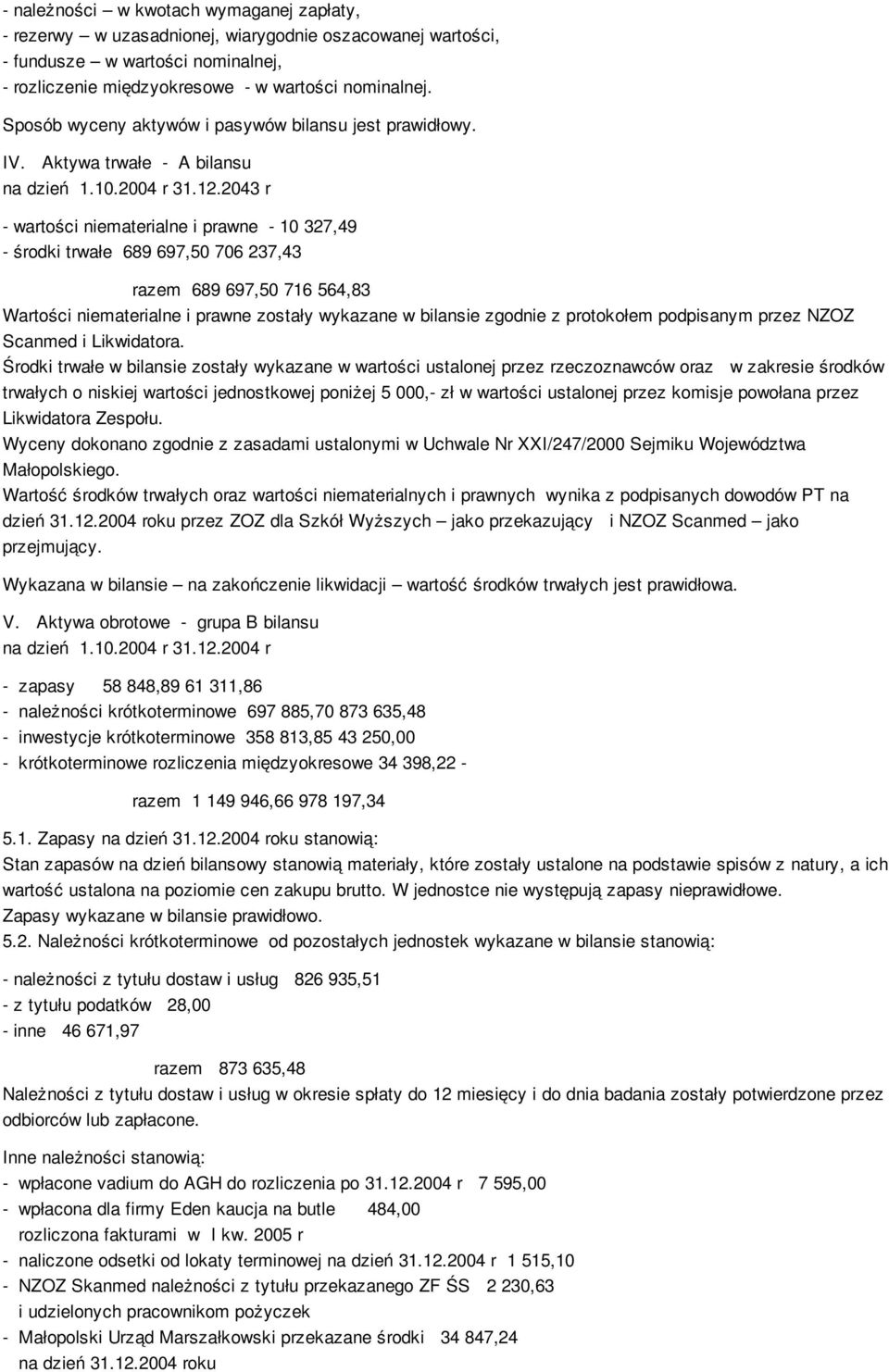 - należności – w kwotach wymaganej zapłaty,
- rezerwy – w uzasadnionej, wiarygodnie oszacowanej wartości,
- fundusze – w wartości nominalnej,
- rozliczenie międzyokresowe - w wartości nominalnej.

Sposób wyceny aktywów i pasywów bilansu jest prawidłowy.

IV. Aktywa trwałe - A bilansu
na dzień 1.10.2004 r 31.12.2043 r

- wartości niematerialne i prawne - 10 327,49
- środki trwałe 689 697,50 706 237,43

razem 689 697,50 716 564,83

Wartości niematerialne i prawne zostały wykazane w bilansie zgodnie z protokołem podpisanym przez NZOZ Scanmed i Likwidatora.
Środki trwałe w bilansie zostały wykazane w wartości ustalonej przez rzeczoznawców oraz w zakresie środków trwałych o niskiej wartości jednostkowej poniżej 5 000,- zł w wartości ustalonej przez komisje powołana przez Likwidatora Zespołu.
Wyceny dokonano zgodnie z zasadami ustalonymi w Uchwale Nr XXI/247/2000 Sejmiku Województwa Małopolskiego.
Wartość środków trwałych oraz wartości niematerialnych i prawnych wynika z podpisanych dowodów PT na dzień 31.12.2004 roku przez ZOZ dla Szkół Wyższych – jako przekazujący i NZOZ Scanmed – jako przejmujący.

Wykazana w bilansie – na zakończenie likwidacji – wartość środków trwałych jest prawidłowa.

V. Aktywa obrotowe - grupa B bilansu
na dzień 1.10.2004 r 31.12.2004 r

- zapasy 58 848,89 61 311,86
- należności krótkoterminowe 697 885,70 873 635,48
- inwestycje krótkoterminowe 358 813,85 43 250,00
- krótkoterminowe rozliczenia międzyokresowe 34 398,22 -

razem 1 149 946,66 978 197,34

5.1. Zapasy na dzień 31.12.2004 roku stanowią:
Stan zapasów na dzień bilansowy stanowią materiały, które zostały ustalone na podstawie spisów z natury, a ich wartość ustalona na poziomie cen zakupu brutto. W jednostce nie występują zapasy nieprawidłowe.
Zapasy wykazane w bilansie prawidłowo.
5.2. Należności krótkoterminowe od pozostałych jednostek wykazane w bilansie stanowią:

- należności z tytułu dostaw i usług 826 935,51
- z tytułu podatków 28,00
- inne 46 671,97

razem 873 635,48

Należności z tytułu dostaw i usług w okresie spłaty do 12 miesięcy i do dnia badania zostały potwierdzone przez odbiorców lub zapłacone.

Inne należności stanowią:
- wpłacone vadium do AGH do rozliczenia po 31.12.2004 r 7 595,00
- wpłacona dla firmy Eden kaucja na butle 484,00
rozliczona fakturami w I kw. 2005 r
- naliczone odsetki od lokaty terminowej na dzień 31.12.2004 r 1 515,10
- NZOZ Skanmed należności z tytułu przekazanego ZF ŚS 2 230,63
i udzielonych pracownikom pożyczek
- Małopolski Urząd Marszałkowski przekazane środki 34 847,24
na dzień 31.12.2004 roku